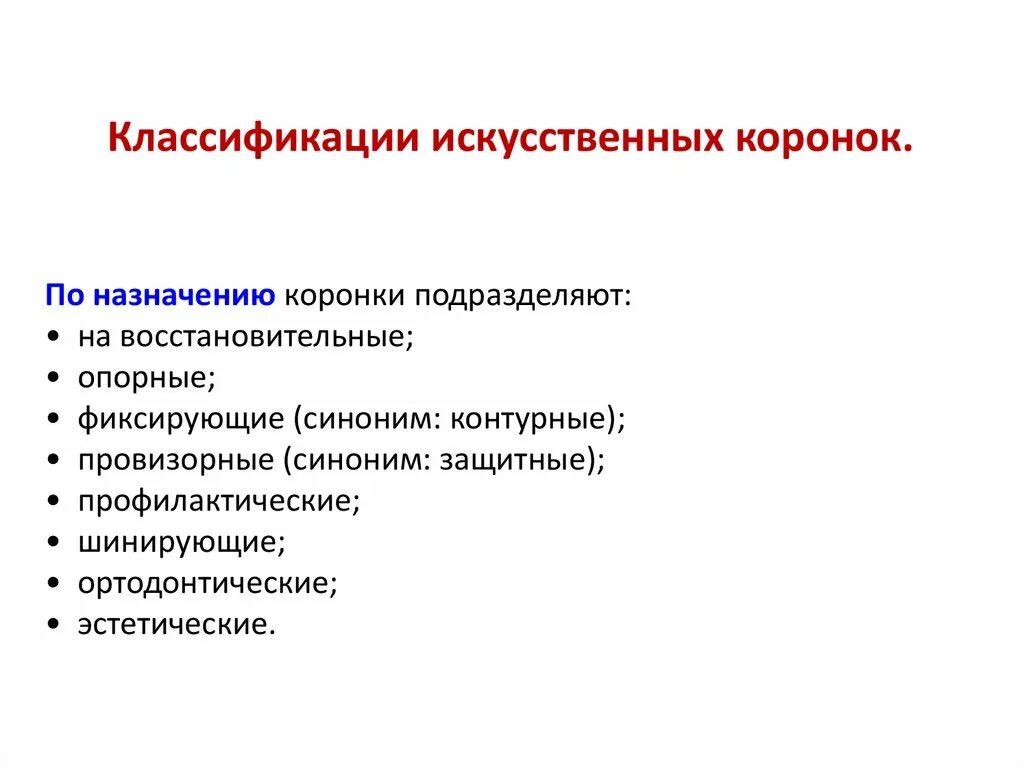 Классификации искусственных коронок.

По назначению коронки подразделяют:
• на восстановительные;
• опорные;
• фиксирующие (синоним: контурные);
• провизорные (синоним: защитные);
• профилактические;
• шинирующие;
• ортодонтические;
• эстетические.